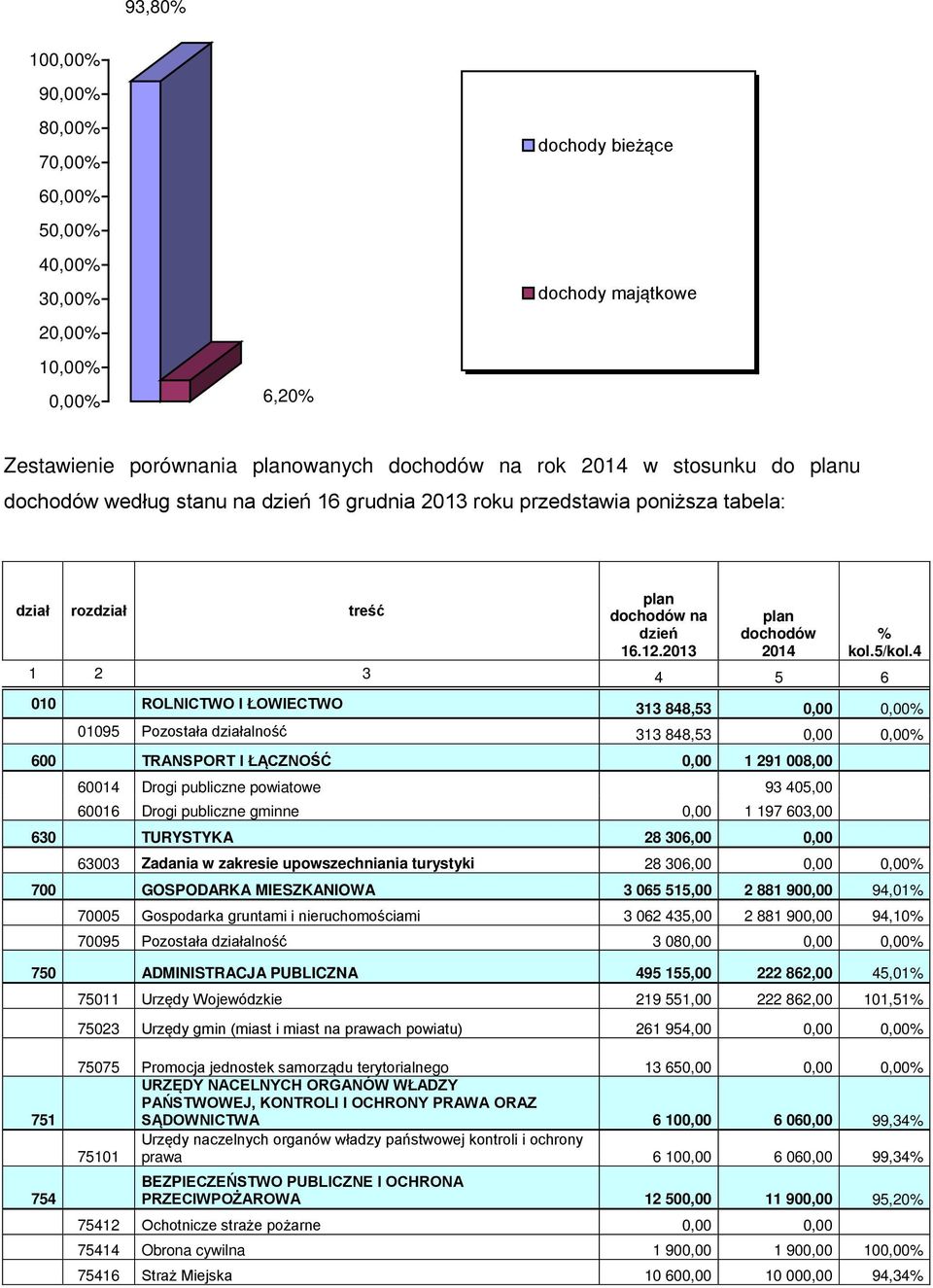 93,80%

100,00%
90,00%
80,00%
70,00%
60,00%
50,00%
40,00%
30,00%
20,00%
10,00%
0,00%

6,20%

dochody bieżące

dochody majątkowe

Zestawienie porównania planowanych dochodów na rok 2014 w stosunku do planu dochodów według stanu na dzień 16 grudnia 2013 roku przedstawia poniższa tabela:

| dział | rozdział | treść | plan dochodów na dzień 16.12.2013 | plan dochodów 2014 | % kol.5/kol.4 |
|---|---|---|---|---|---|
| 1 | 2 | 3 | 4 | 5 | 6 |
| 010 | | ROLNICTWO I ŁOWIECTWO | 313 848,53 | 0,00 | 0,00% |
| | 01095 | Pozostała działalność | 313 848,53 | 0,00 | 0,00% |
| 600 | | TRANSPORT I ŁĄCZNOŚĆ | 0,00 | 1 291 008,00 | |
| | 60014 | Drogi publiczne powiatowe | | 93 405,00 | |
| | 60016 | Drogi publiczne gminne | 0,00 | 1 197 603,00 | |
| 630 | | TURYSTYKA | 28 306,00 | 0,00 | |
| | 63003 | Zadania w zakresie upowszechniania turystyki | 28 306,00 | 0,00 | 0,00% |
| 700 | | GOSPODARKA MIESZKANIOWA | 3 065 515,00 | 2 881 900,00 | 94,01% |
| | 70005 | Gospodarka gruntami i nieruchomościami | 3 062 435,00 | 2 881 900,00 | 94,10% |
| | 70095 | Pozostała działalność | 3 080,00 | 0,00 | 0,00% |
| 750 | | ADMINISTRACJA PUBLICZNA | 495 155,00 | 222 862,00 | 45,01% |
| | 75011 | Urzędy Wojewódzkie | 219 551,00 | 222 862,00 | 101,51% |
| | 75023 | Urzędy gmin (miast i miast na prawach powiatu) | 261 954,00 | 0,00 | 0,00% |
| | 75075 | Promocja jednostek samorządu terytorialnego | 13 650,00 | 0,00 | 0,00% |
| 751 | | URZĘDY NACELNYCH ORGANÓW WŁADZY PAŃSTWOWEJ, KONTROLI I OCHRONY PRAWA ORAZ SĄDOWNICTWA | 6 100,00 | 6 060,00 | 99,34% |
| | 75101 | Urzędy naczelnych organów władzy państwowej kontroli i ochrony prawa | 6 100,00 | 6 060,00 | 99,34% |
| 754 | | BEZPIECZEŃSTWO PUBLICZNE I OCHRONA PRZECIWPOŻAROWA | 12 500,00 | 11 900,00 | 95,20% |
| | 75412 | Ochotnicze straże pożarne | 0,00 | 0,00 | |
| | 75414 | Obrona cywilna | 1 900,00 | 1 900,00 | 100,00% |
| | 75416 | Straż Miejska | 10 600,00 | 10 000,00 | 94,34% |